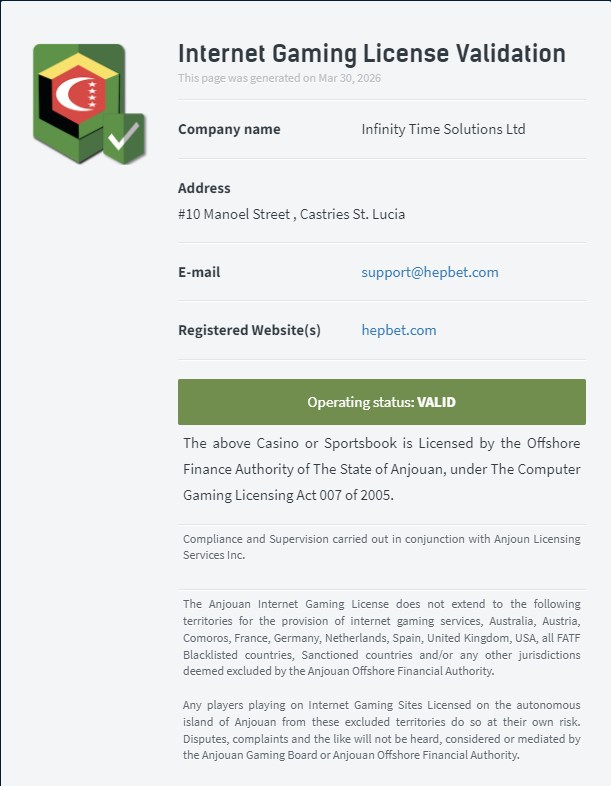 Internet Gaming License Validation
This page was generated on Mar 30, 2026

Company name Infinity Time Solutions Ltd

Address
#10 Manoel Street , Castries St. Lucia

E-mail support@hepbet.com

Registered Website(s) hepbet.com

Operating status: VALID

The above Casino or Sportsbook is Licensed by the Offshore Finance Authority of The State of Anjouan, under The Computer Gaming Licensing Act 007 of 2005.

Compliance and Supervision carried out in conjunction with Anjoun Licensing Services Inc.

The Anjouan Internet Gaming License does not extend to the following territories for the provision of internet gaming services, Australia, Austria, Comoros, France, Germany, Netherlands, Spain, United Kingdom, USA, all FATF Blacklisted countries, Sanctioned countries and/or any other jurisdictions deemed excluded by the Anjouan Offshore Financial Authority.

Any players playing on Internet Gaming Sites Licensed on the autonomous island of Anjouan from these excluded territories do so at their own risk. Disputes, complaints and the like will not be heard, considered or mediated by the Anjouan Gaming Board or Anjouan Offshore Financial Authority.